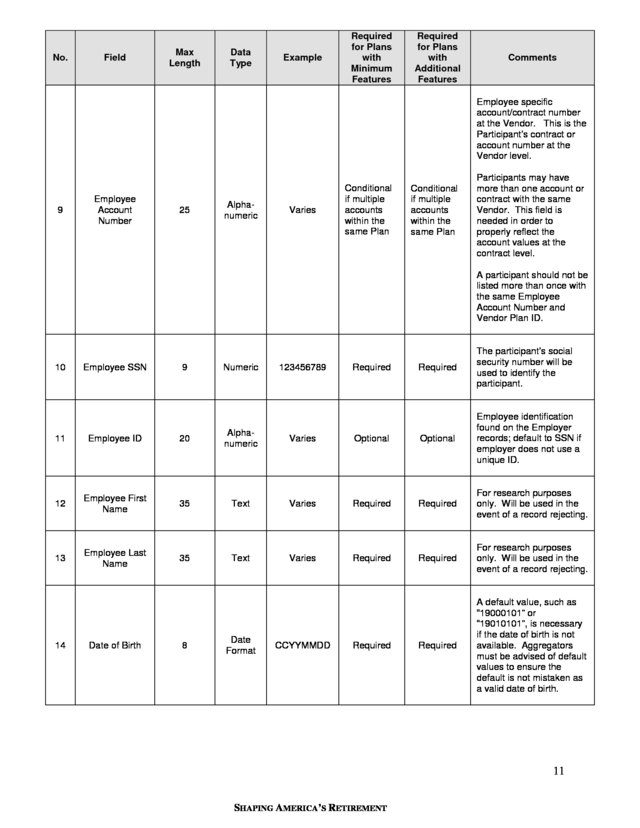 | No. | Field | Max Length | Data Type | Example | Required for Plans with Minimum Features | Required for Plans with Additional Features | Comments |
|---|---|---|---|---|---|---|---|
| 9 | Employee Account Number | 25 | Alpha-numeric | Varies | Conditional if multiple accounts within the same Plan | Conditional if multiple accounts within the same Plan | Employee specific account/contract number at the Vendor. This is the Participant's contract or account number at the Vendor level. Participants may have more than one account or contract with the same Vendor. This field is needed in order to properly reflect the account values at the contract level. A participant should not be listed more than once with the same Employee Account Number and Vendor Plan ID. |
| 10 | Employee SSN | 9 | Numeric | 123456789 | Required | Required | The participant's social security number will be used to identify the participant. |
| 11 | Employee ID | 20 | Alpha-numeric | Varies | Optional | Optional | Employee identification found on the Employer records; default to SSN if employer does not use a unique ID. |
| 12 | Employee First Name | 35 | Text | Varies | Required | Required | For research purposes only. Will be used in the event of a record rejecting. |
| 13 | Employee Last Name | 35 | Text | Varies | Required | Required | For research purposes only. Will be used in the event of a record rejecting. |
| 14 | Date of Birth | 8 | Date Format | CCYYMMDD | Required | Required | A default value, such as "19000101" or "19010101", is necessary if the date of birth is not available. Aggregators must be advised of default values to ensure the default is not mistaken as a valid date of birth. |

11

SHAPING AMERICA'S RETIREMENT